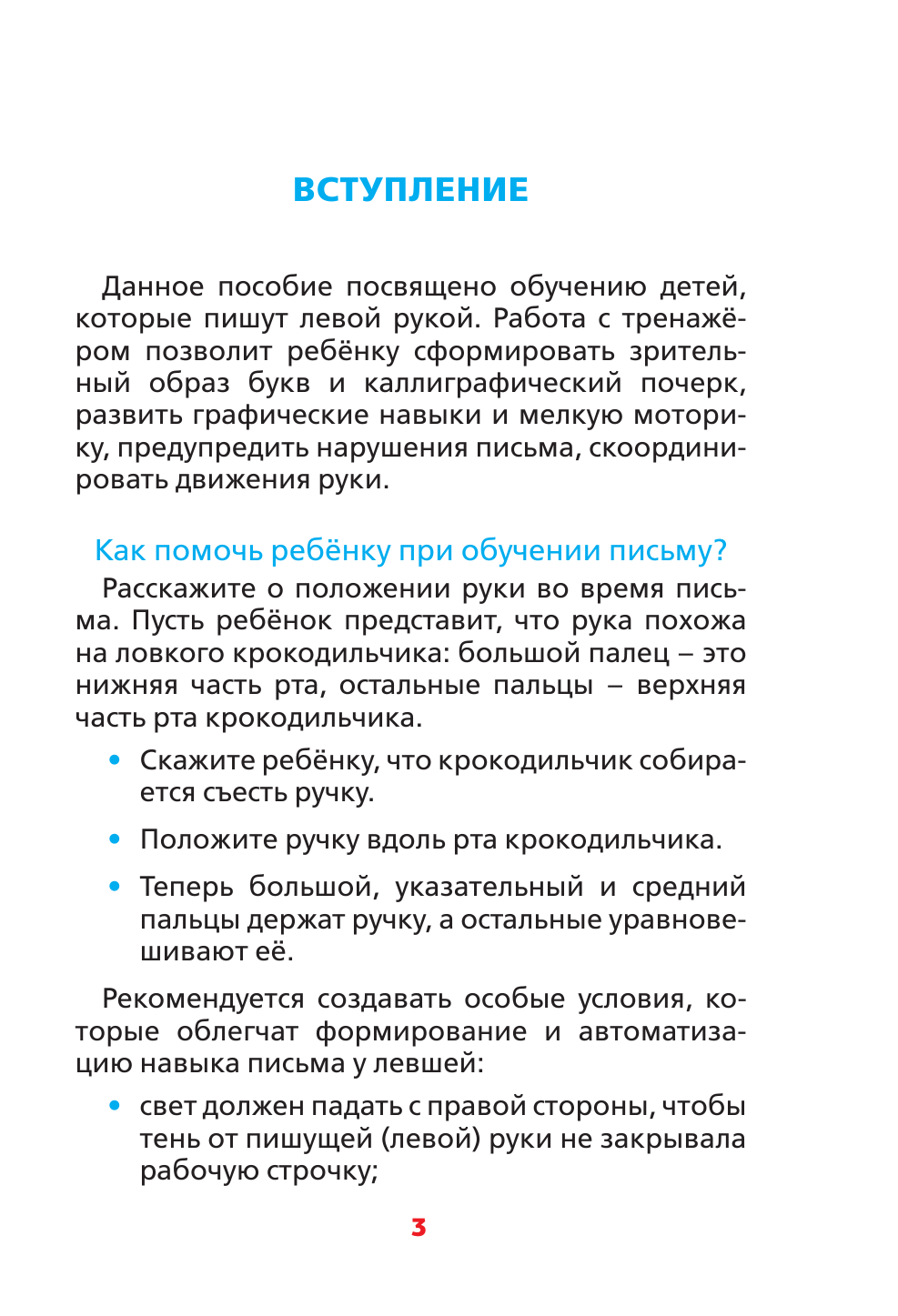 ВСТУПЛЕНИЕ

Данное пособие посвящено обучению детей, которые пишут левой рукой. Работа с тренажёром позволит ребёнку сформировать зрительный образ букв и каллиграфический почерк, развить графические навыки и мелкую моторику, предупредить нарушения письма, скоординировать движения руки.

Как помочь ребёнку при обучении письму?

Расскажите о положении руки во время письма. Пусть ребёнок представит, что рука похожа на ловкого крокодильчика: большой палец – это нижняя часть рта, остальные пальцы – верхняя часть рта крокодильчика.

• Скажите ребёнку, что крокодильчик собирается съесть ручку.

• Положите ручку вдоль рта крокодильчика.

• Теперь большой, указательный и средний пальцы держат ручку, а остальные уравновешивают её.

Рекомендуется создавать особые условия, которые облегчат формирование и автоматизацию навыка письма у левшей:

• свет должен падать с правой стороны, чтобы тень от пишущей (левой) руки не закрывала рабочую строчку;

3